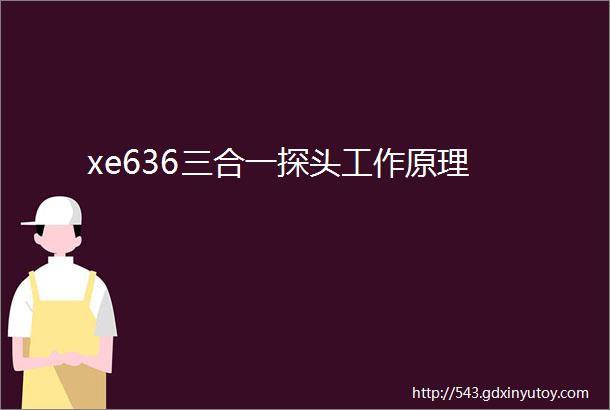 xe636三合一探头工作原理

http://543.gdxinyutoy.com